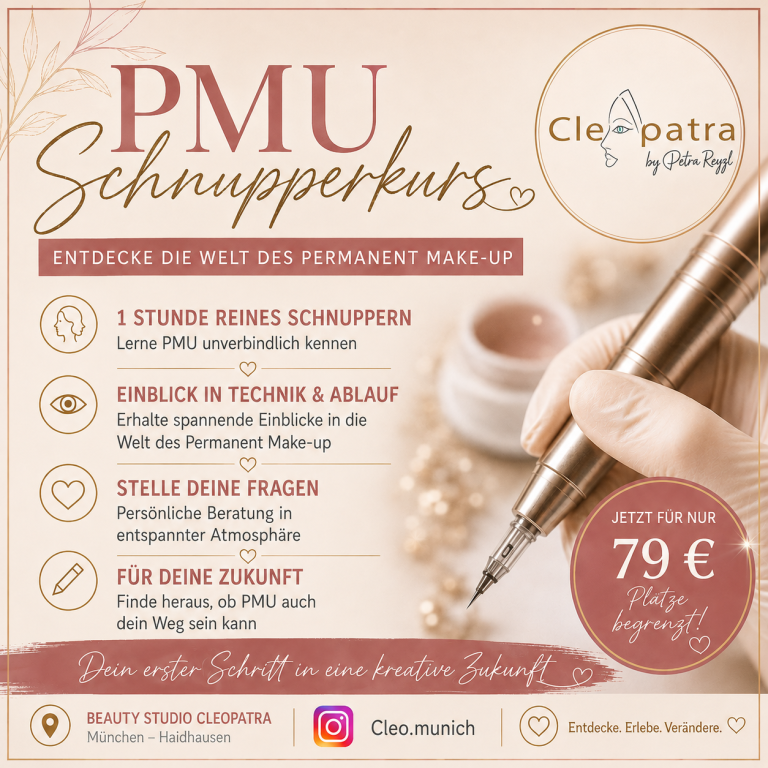 PMU
Schnupperkurs

Cleopatra
by Petra Reyzl

ENTDECKE DIE WELT DES PERMANENT MAKE-UP

1 STUNDE REINES SCHNUPPERN
Lerne PMU unverbindlich kennen

EINBLICK IN TECHNIK & ABLAUF
Erhalte spannende Einblicke in die Welt des Permanent Make-up

STELLE DEINE FRAGEN
Persönliche Beratung in entspannter Atmosphäre

FÜR DEINE ZUKUNFT
Finde heraus, ob PMU auch dein Weg sein kann

JETZT FÜR NUR
79 €
Plätze begrenzt!

Dein erster Schritt in eine kreative Zukunft

BEAUTY STUDIO CLEOPATRA
München – Haidhausen

Cleo.munich

Entdecke. Erlebe. Verändere.